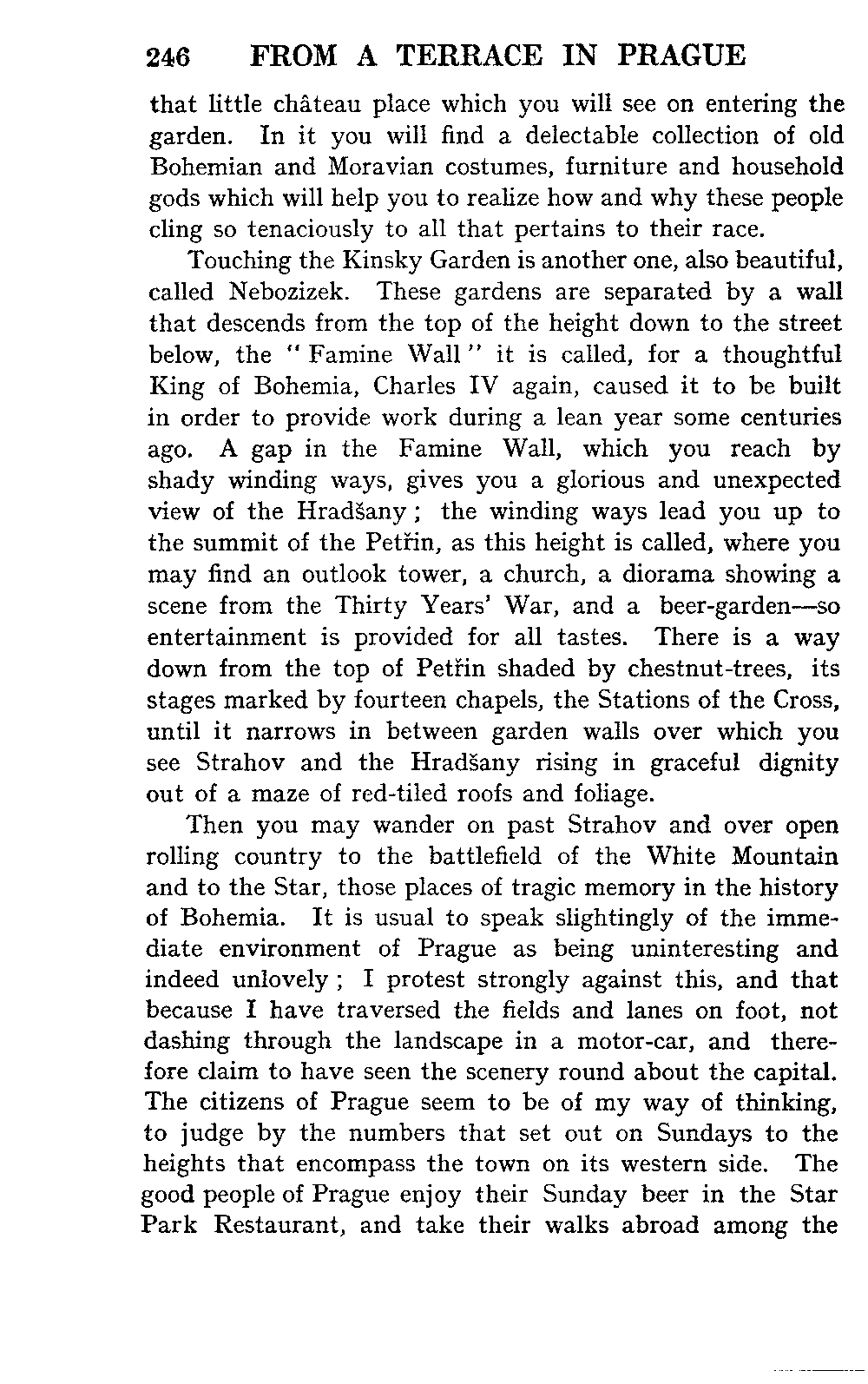 246 FROM A TERRACE IN PRAGUE

that little château place which you will see on entering the garden. In it you will find a delectable collection of old Bohemian and Moravian costumes, furniture and household gods which will help you to realize how and why these people cling so tenaciously to all that pertains to their race.

Touching the Kinsky Garden is another one, also beautiful, called Nebozizek. These gardens are separated by a wall that descends from the top of the height down to the street below, the "Famine Wall" it is called, for a thoughtful King of Bohemia, Charles IV again, caused it to be built in order to provide work during a lean year some centuries ago. A gap in the Famine Wall, which you reach by shady winding ways, gives you a glorious and unexpected view of the Hradšany; the winding ways lead you up to the summit of the Petřin, as this height is called, where you may find an outlook tower, a church, a diorama showing a scene from the Thirty Years' War, and a beer-garden—so entertainment is provided for all tastes. There is a way down from the top of Petřin shaded by chestnut-trees, its stages marked by fourteen chapels, the Stations of the Cross, until it narrows in between garden walls over which you see Strahov and the Hradšany rising in graceful dignity out of a maze of red-tiled roofs and foliage.

Then you may wander on past Strahov and over open rolling country to the battlefield of the White Mountain and to the Star, those places of tragic memory in the history of Bohemia. It is usual to speak slightingly of the immediate environment of Prague as being uninteresting and indeed unlovely; I protest strongly against this, and that because I have traversed the fields and lanes on foot, not dashing through the landscape in a motor-car, and therefore claim to have seen the scenery round about the capital. The citizens of Prague seem to be of my way of thinking, to judge by the numbers that set out on Sundays to the heights that encompass the town on its western side. The good people of Prague enjoy their Sunday beer in the Star Park Restaurant, and take their walks abroad among the